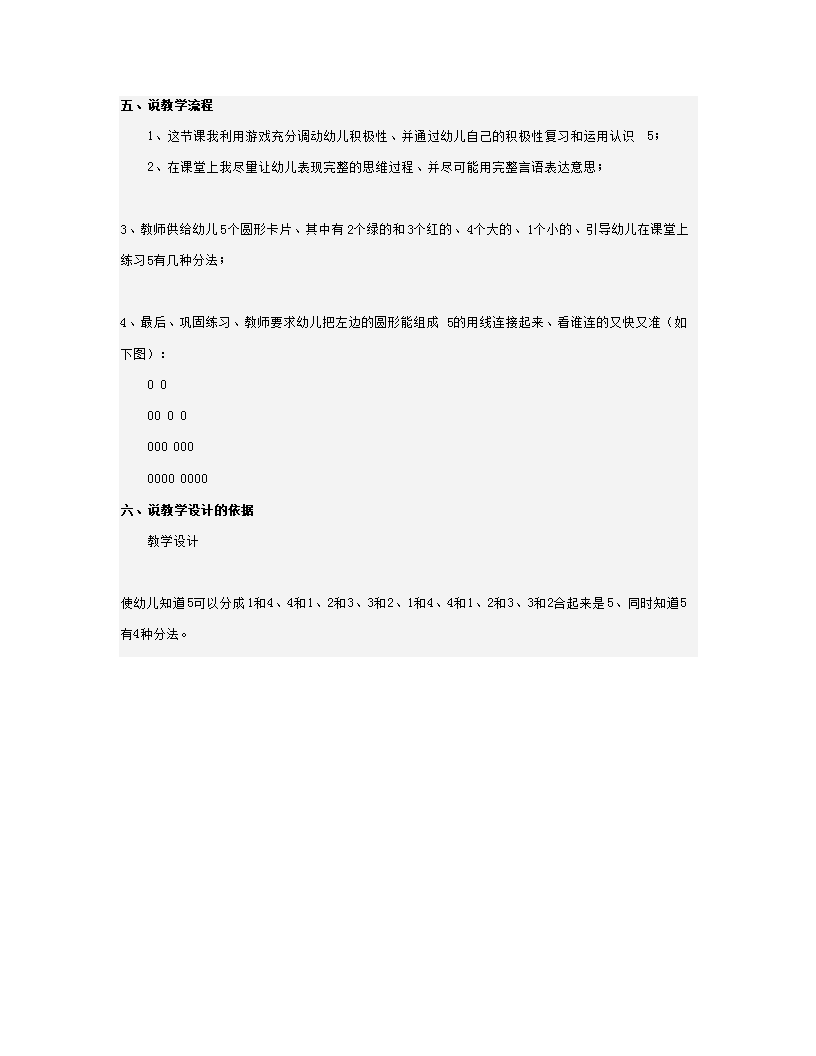 五、说教学流程

1、这节课我利用游戏充分调动幼儿积极性、并通过幼儿自己的积极性复习和运用认识 5；

2、在课堂上我尽量让幼儿表现完整的思维过程、并尽可能用完整言语表达意思；

3、教师供给幼儿5个圆形卡片、其中有2个绿的和3个红的、4个大的、1个小的、引导幼儿在课堂上练习5有几种分法；

4、最后、巩固练习、教师要求幼儿把左边的圆形能组成 5的用线连接起来、看谁连的又快又准（如下图）：

0 0

00 0 0

000 000

0000 0000

六、说教学设计的依据

教学设计

使幼儿知道5可以分成1和4、4和1、2和3、3和2、1和4、4和1、2和3、3和2合起来是5、同时知道5有4种分法。